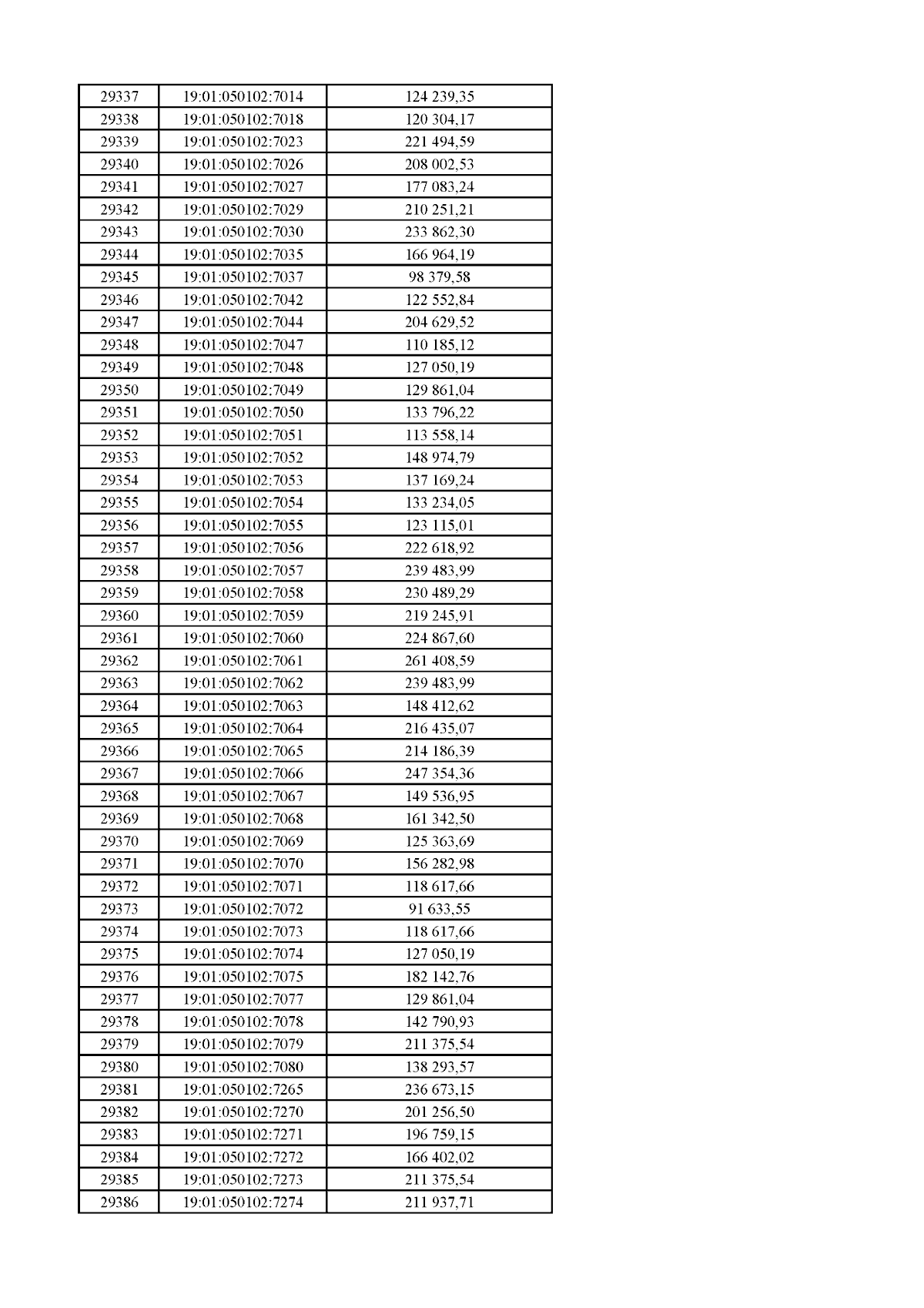 | 29337 | 19:01:050102:7014 | 124 239,35 |
|---|---|---|
| 29338 | 19:01:050102:7018 | 120 304,17 |
| 29339 | 19:01:050102:7023 | 221 494,59 |
| 29340 | 19:01:050102:7026 | 208 002,53 |
| 29341 | 19:01:050102:7027 | 177 083,24 |
| 29342 | 19:01:050102:7029 | 210 251,21 |
| 29343 | 19:01:050102:7030 | 233 862,30 |
| 29344 | 19:01:050102:7035 | 166 964,19 |
| 29345 | 19:01:050102:7037 | 98 379,58 |
| 29346 | 19:01:050102:7042 | 122 552,84 |
| 29347 | 19:01:050102:7044 | 204 629,52 |
| 29348 | 19:01:050102:7047 | 110 185,12 |
| 29349 | 19:01:050102:7048 | 127 050,19 |
| 29350 | 19:01:050102:7049 | 129 861,04 |
| 29351 | 19:01:050102:7050 | 133 796,22 |
| 29352 | 19:01:050102:7051 | 113 558,14 |
| 29353 | 19:01:050102:7052 | 148 974,79 |
| 29354 | 19:01:050102:7053 | 137 169,24 |
| 29355 | 19:01:050102:7054 | 133 234,05 |
| 29356 | 19:01:050102:7055 | 123 115,01 |
| 29357 | 19:01:050102:7056 | 222 618,92 |
| 29358 | 19:01:050102:7057 | 239 483,99 |
| 29359 | 19:01:050102:7058 | 230 489,29 |
| 29360 | 19:01:050102:7059 | 219 245,91 |
| 29361 | 19:01:050102:7060 | 224 867,60 |
| 29362 | 19:01:050102:7061 | 261 408,59 |
| 29363 | 19:01:050102:7062 | 239 483,99 |
| 29364 | 19:01:050102:7063 | 148 412,62 |
| 29365 | 19:01:050102:7064 | 216 435,07 |
| 29366 | 19:01:050102:7065 | 214 186,39 |
| 29367 | 19:01:050102:7066 | 247 354,36 |
| 29368 | 19:01:050102:7067 | 149 536,95 |
| 29369 | 19:01:050102:7068 | 161 342,50 |
| 29370 | 19:01:050102:7069 | 125 363,69 |
| 29371 | 19:01:050102:7070 | 156 282,98 |
| 29372 | 19:01:050102:7071 | 118 617,66 |
| 29373 | 19:01:050102:7072 | 91 633,55 |
| 29374 | 19:01:050102:7073 | 118 617,66 |
| 29375 | 19:01:050102:7074 | 127 050,19 |
| 29376 | 19:01:050102:7075 | 182 142,76 |
| 29377 | 19:01:050102:7077 | 129 861,04 |
| 29378 | 19:01:050102:7078 | 142 790,93 |
| 29379 | 19:01:050102:7079 | 211 375,54 |
| 29380 | 19:01:050102:7080 | 138 293,57 |
| 29381 | 19:01:050102:7265 | 236 673,15 |
| 29382 | 19:01:050102:7270 | 201 256,50 |
| 29383 | 19:01:050102:7271 | 196 759,15 |
| 29384 | 19:01:050102:7272 | 166 402,02 |
| 29385 | 19:01:050102:7273 | 211 375,54 |
| 29386 | 19:01:050102:7274 | 211 937,71 |